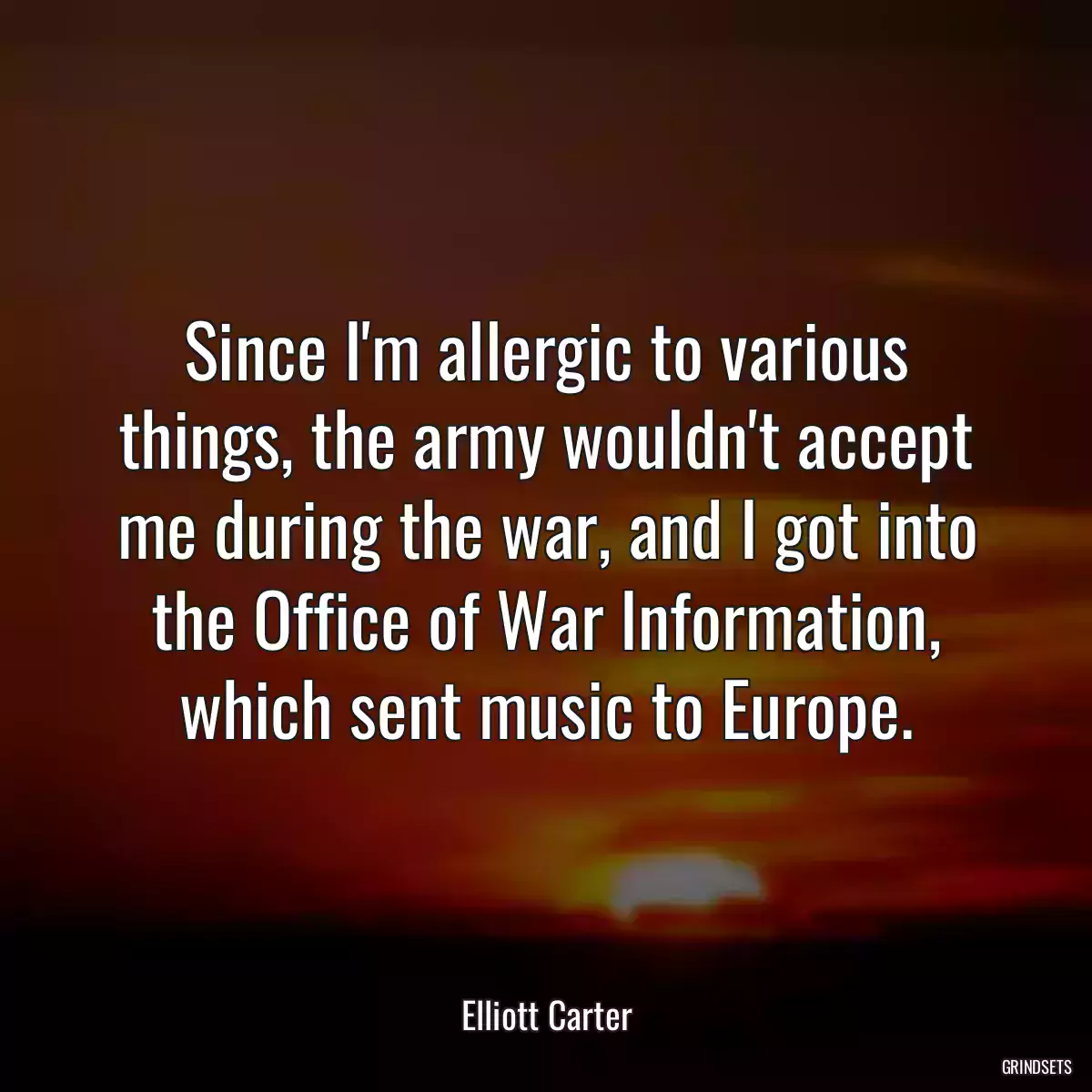 Since I'm allergic to various things, the army wouldn't accept me during the war, and I got into the Office of War Information, which sent music to Europe.

Elliott Carter

GRINDSETS